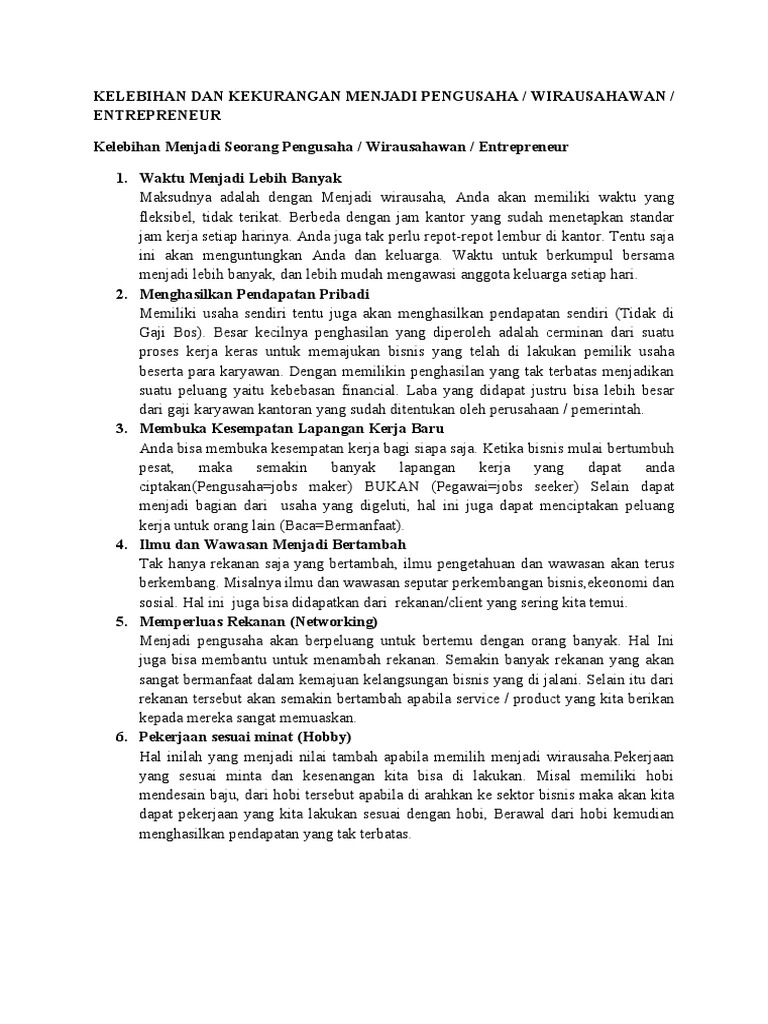 KELEBIHAN DAN KEKURANGAN MENJADI PENGUSAHA / WIRAUSAHAWAN / ENTREPRENEUR

Kelebihan Menjadi Seorang Pengusaha / Wirausahawan / Entrepreneur

1. Waktu Menjadi Lebih Banyak
Maksudnya adalah dengan Menjadi wirausaha, Anda akan memiliki waktu yang fleksibel, tidak terikat. Berbeda dengan jam kantor yang sudah menetapkan standar jam kerja setiap harinya. Anda juga tak perlu repot-repot lembur di kantor. Tentu saja ini akan menguntungkan Anda dan keluarga. Waktu untuk berkumpul bersama menjadi lebih banyak, dan lebih mudah mengawasi anggota keluarga setiap hari.

2. Menghasilkan Pendapatan Pribadi
Memiliki usaha sendiri tentu juga akan menghasilkan pendapatan sendiri (Tidak di Gaji Bos). Besar kecilnya penghasilan yang diperoleh adalah cerminan dari suatu proses kerja keras untuk memajukan bisnis yang telah di lakukan pemilik usaha beserta para karyawan. Dengan memilikin penghasilan yang tak terbatas menjadikan suatu peluang yaitu kebebasan financial. Laba yang didapat justru bisa lebih besar dari gaji karyawan kantoran yang sudah ditentukan oleh perusahaan / pemerintah.

3. Membuka Kesempatan Lapangan Kerja Baru
Anda bisa membuka kesempatan kerja bagi siapa saja. Ketika bisnis mulai bertumbuh pesat, maka semakin banyak lapangan kerja yang dapat anda ciptakan(Pengusaha=jobs maker) BUKAN (Pegawai=jobs seeker) Selain dapat menjadi bagian dari usaha yang digeluti, hal ini juga dapat menciptakan peluang kerja untuk orang lain (Baca=Bermanfaat).

4. Ilmu dan Wawasan Menjadi Bertambah
Tak hanya rekanan saja yang bertambah, ilmu pengetahuan dan wawasan akan terus berkembang. Misalnya ilmu dan wawasan seputar perkembangan bisnis,ekeonomi dan sosial. Hal ini juga bisa didapatkan dari rekanan/client yang sering kita temui.

5. Memperluas Rekanan (Networking)
Menjadi pengusaha akan berpeluang untuk bertemu dengan orang banyak. Hal Ini juga bisa membantu untuk menambah rekanan. Semakin banyak rekanan yang akan sangat bermanfaat dalam kemajuan kelangsungan bisnis yang di jalani. Selain itu dari rekanan tersebut akan semakin bertambah apabila service / product yang kita berikan kepada mereka sangat memuaskan.

6. Pekerjaan sesuai minat (Hobby)
Hal inilah yang menjadi nilai tambah apabila memilih menjadi wirausaha.Pekerjaan yang sesuai minta dan kesenangan kita bisa di lakukan. Misal memiliki hobi mendesain baju, dari hobi tersebut apabila di arahkan ke sektor bisnis maka akan kita dapat pekerjaan yang kita lakukan sesuai dengan hobi, Berawal dari hobi kemudian menghasilkan pendapatan yang tak terbatas.